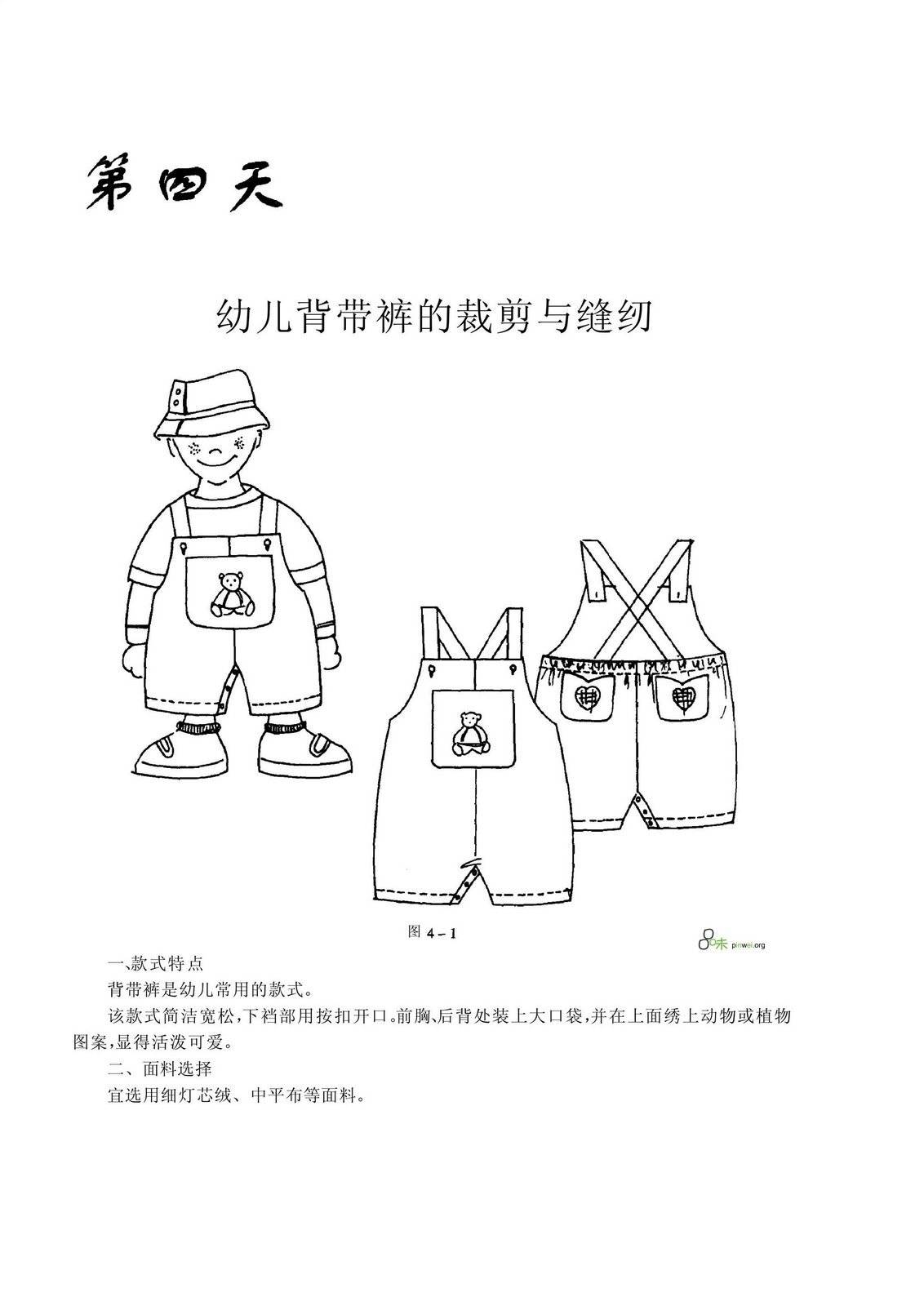 第四天

幼儿背带裤的裁剪与缝纫

图 4－1

品味 pinwei.org

一、款式特点

背带裤是幼儿常用的款式。

该款式简洁宽松，下裆部用按扣开口。前胸、后背处装上大口袋，并在上面绣上动物或植物图案，显得活泼可爱。

二、面料选择

宜选用细灯芯绒、中平布等面料。